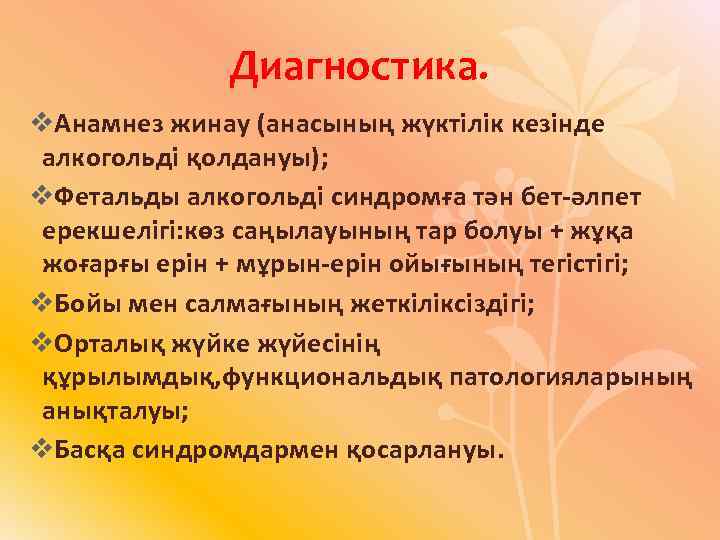 Диагностика.

❖Анамнез жинау (анасының жүктілік кезінде алкогольді қолдануы);

❖Фетальды алкогольді синдромға тән бет-әлпет ерекшелігі:көз саңылауының тар болуы + жұқа жоғарғы ерін + мұрын-ерін ойығының тегістігі;

❖Бойы мен салмағының жеткіліксіздігі;

❖Орталық жүйке жүйесінің құрылымдық,функциональдық патологияларының анықталуы;

❖Басқа синдромдармен қосарлануы.